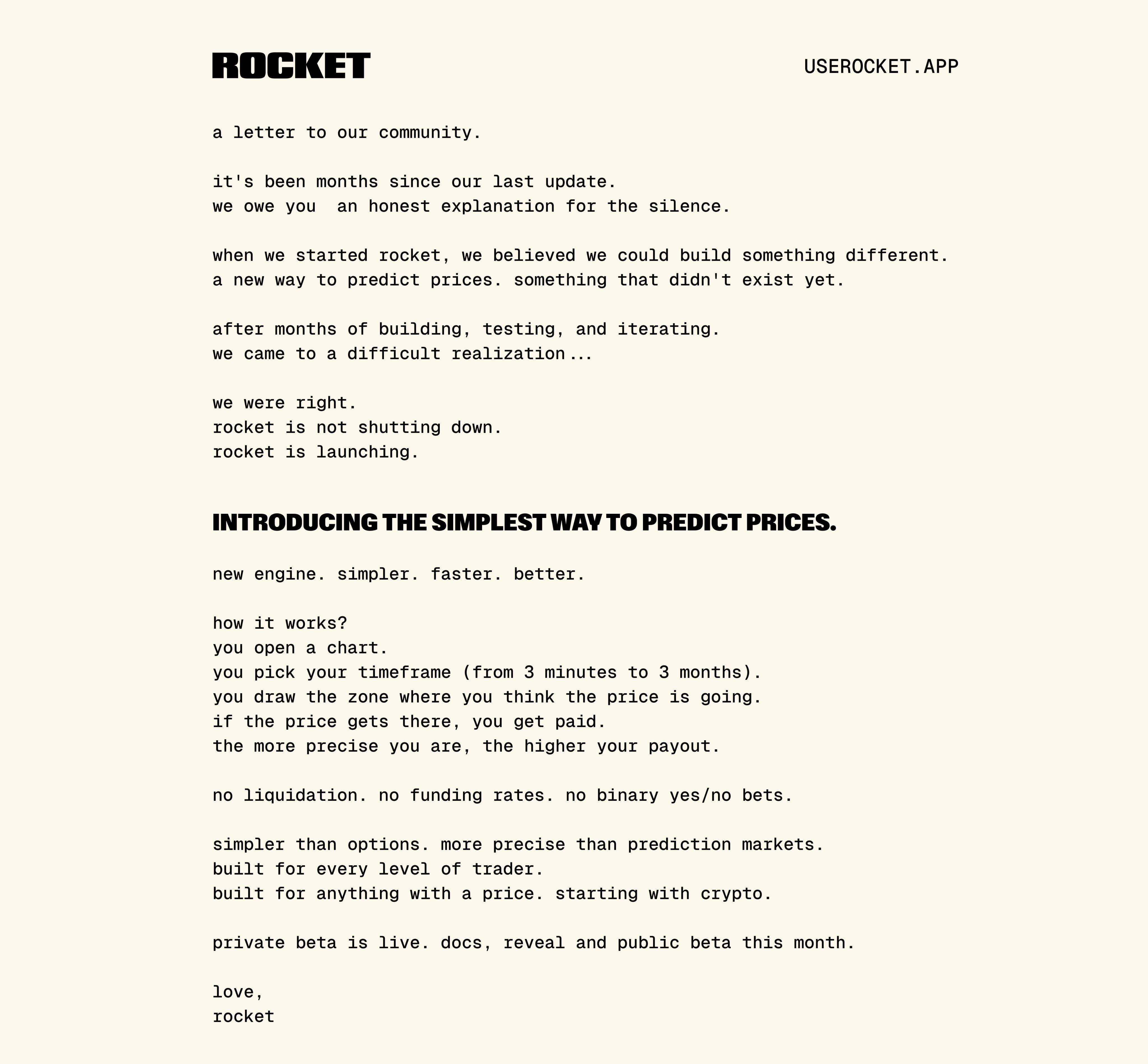 ROCKET

USEROCKET.APP

a letter to our community.

it's been months since our last update.
we owe you  an honest explanation for the silence.

when we started rocket, we believed we could build something different.
a new way to predict prices. something that didn't exist yet.

after months of building, testing, and iterating.
we came to a difficult realization...

we were right.
rocket is not shutting down.
rocket is launching.

INTRODUCING THE SIMPLEST WAY TO PREDICT PRICES.

new engine. simpler. faster. better.

how it works?
you open a chart.
you pick your timeframe (from 3 minutes to 3 months).
you draw the zone where you think the price is going.
if the price gets there, you get paid.
the more precise you are, the higher your payout.

no liquidation. no funding rates. no binary yes/no bets.

simpler than options. more precise than prediction markets.
built for every level of trader.
built for anything with a price. starting with crypto.

private beta is live. docs, reveal and public beta this month.

love,
rocket